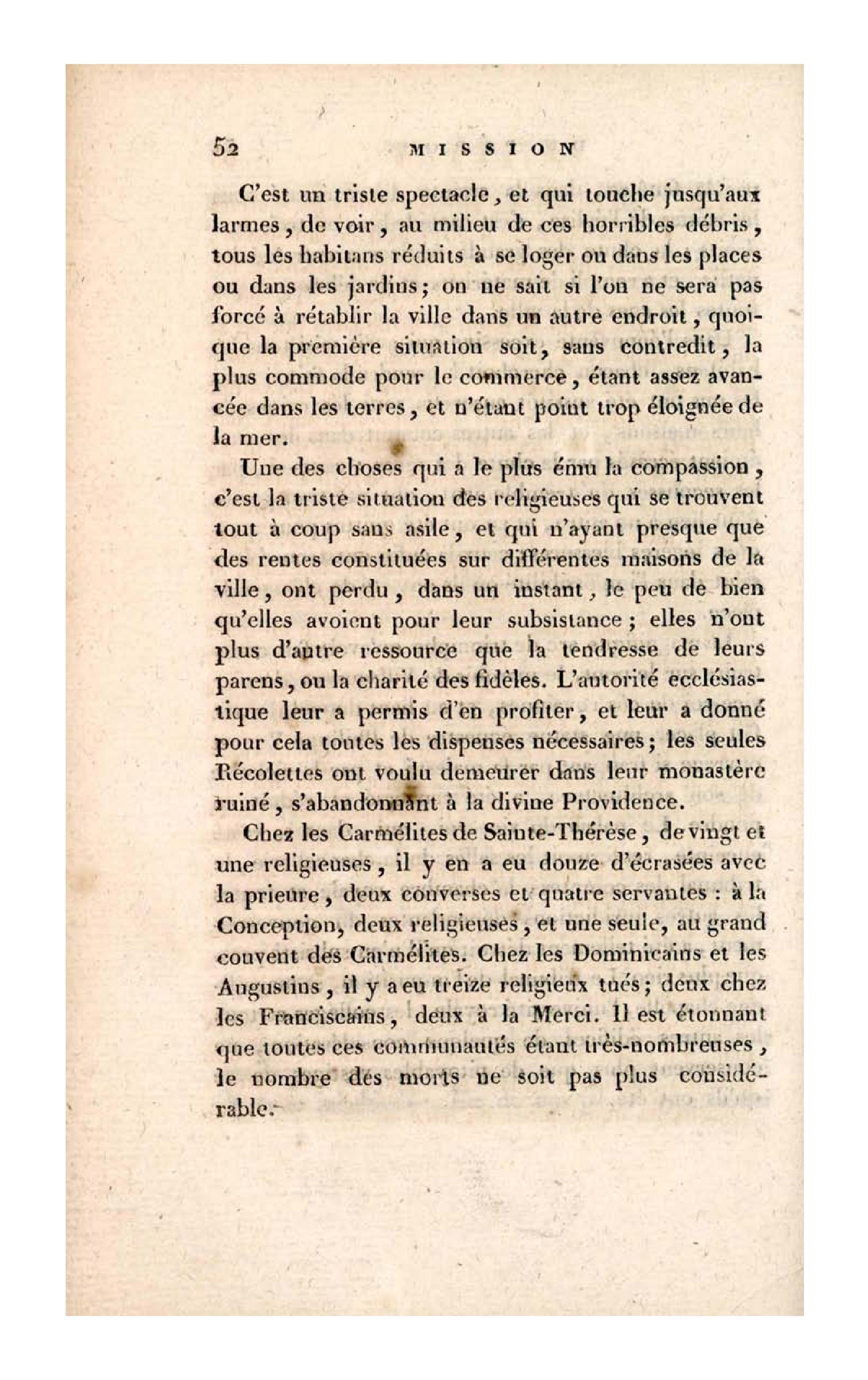 52 MISSION

C'est un triste spectacle, et qui touche jusqu'aux larmes, de voir, au milieu de ces horribles débris, tous les habitans réduits à se loger ou dans les places ou dans les jardins; on ne sait si l'on ne sera pas forcé à rétablir la ville dans un autre endroit, quoique la première situation soit, sans contredit, la plus commode pour le commerce, étant assez avancée dans les terres, et n'étant point trop éloignée de la mer.

Une des choses qui a le plus ému la compassion, c'est la triste situation des religieuses qui se trouvent tout à coup sans asile, et qui n'ayant presque que des rentes constituées sur différentes maisons de la ville, ont perdu, dans un instant, le peu de bien qu'elles avoient pour leur subsistance; elles n'ont plus d'autre ressource que la tendresse de leurs parens, ou la charité des fidèles. L'autorité ecclésiastique leur a permis d'en profiter, et leur a donné pour cela toutes les dispenses nécessaires; les seules Récolettes ont voulu demeurer dans leur monastère ruiné, s'abandonnant à la divine Providence.

Chez les Carmélites de Sainte-Thérèse, de vingt et une religieuses, il y en a eu douze d'écrasées avec la prieure, deux converses et quatre servantes : à la Conception, deux religieuses, et une seule, au grand couvent des Carmélites. Chez les Dominicains et les Augustins, il y a eu treize religieux tués; deux chez les Franciscains, deux à la Merci. Il est étonnant que toutes ces communautés étant très-nombreuses, le nombre des morts ne soit pas plus considérable.